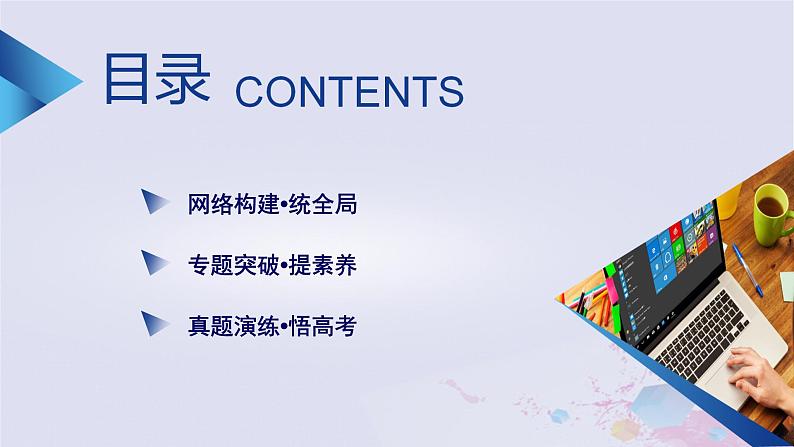 目录 CONTENTS

网络构建•统全局

专题突破•提素养

真题演练•悟高考